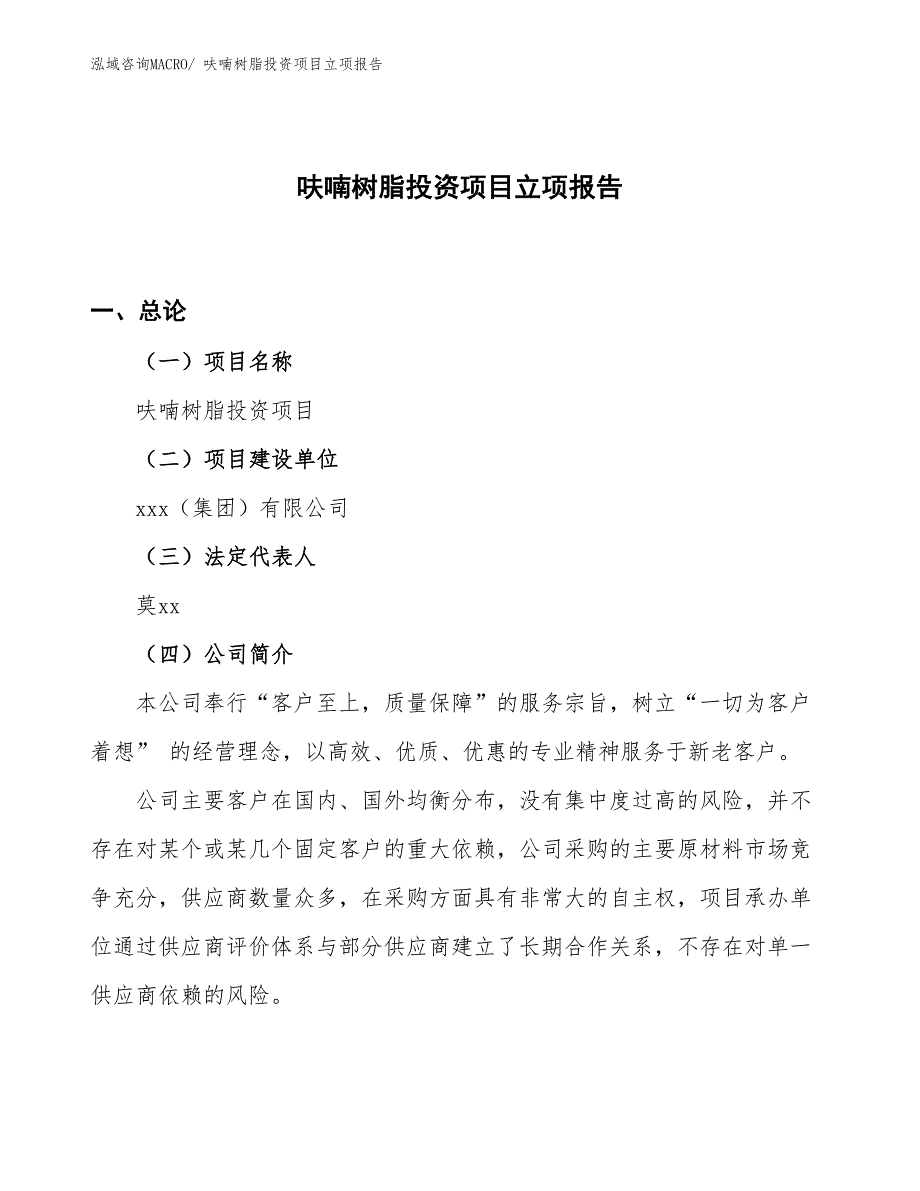 泓域咨询MACRO/ 呋喃树脂投资项目立项报告

呋喃树脂投资项目立项报告

一、总论

（一）项目名称

呋喃树脂投资项目

（二）项目建设单位

xxx（集团）有限公司

（三）法定代表人

莫xx

（四）公司简介

本公司奉行“客户至上，质量保障”的服务宗旨，树立“一切为客户着想” 的经营理念，以高效、优质、优惠的专业精神服务于新老客户。

公司主要客户在国内、国外均衡分布，没有集中度过高的风险，并不存在对某个或某几个固定客户的重大依赖，公司采购的主要原材料市场竞争充分，供应商数量众多，在采购方面具有非常大的自主权，项目承办单位通过供应商评价体系与部分供应商建立了长期合作关系，不存在对单一供应商依赖的风险。